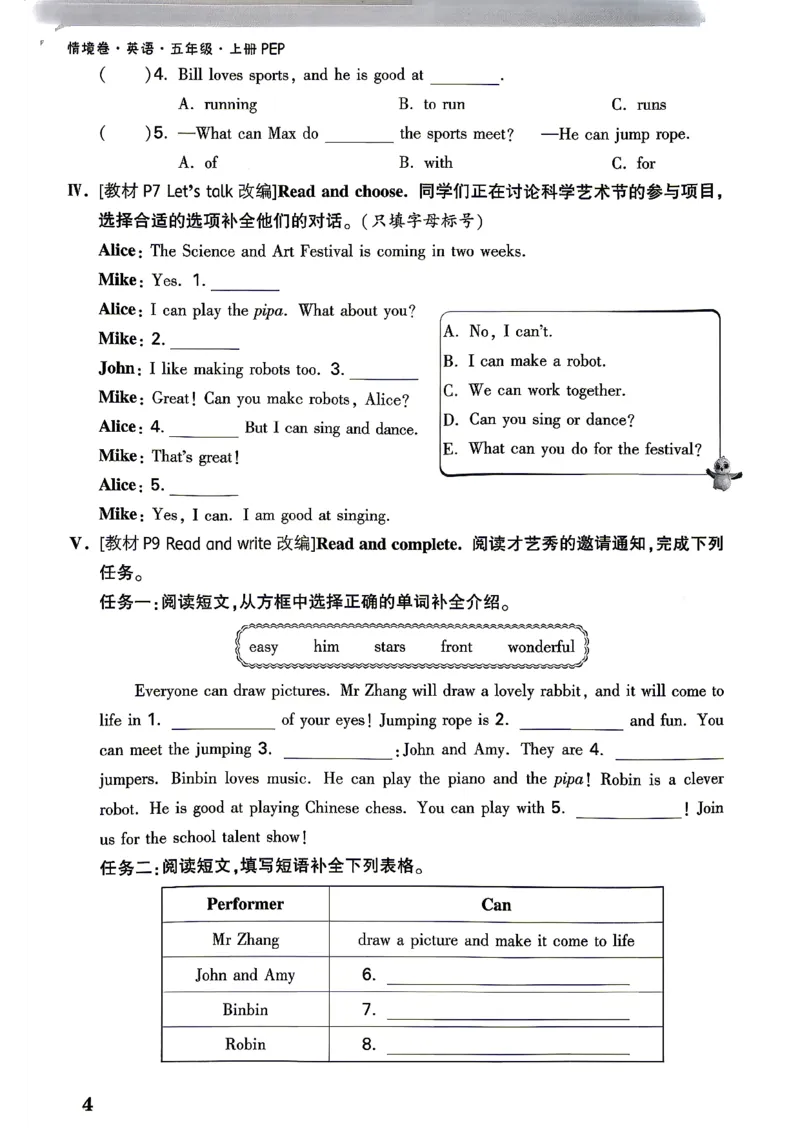 情境卷·英语·五年级·上册PEP

(　)4. Bill loves sports, and he is good at ____.
A. running　B. to run　C. runs

(　)5. —What can Max do ____ the sports meet? —He can jump rope.
A. of　B. with　C. for

Ⅳ. [教材P7 Let's talk改编]Read and choose. 同学们正在讨论科学艺术节的参与项目，选择合适的选项补全他们的对话。(只填字母标号)

Alice: The Science and Art Festival is coming in two weeks.

Mike: Yes. 1. ____

Alice: I can play the pipa. What about you?

Mike: 2. ____

John: I like making robots too. 3. ____

Mike: Great! Can you make robots, Alice?

Alice: 4. ____ But I can sing and dance.

Mike: That's great!

Alice: 5. ____

Mike: Yes, I can. I am good at singing.

A. No, I can't.
B. I can make a robot.
C. We can work together.
D. Can you sing or dance?
E. What can you do for the festival?

Ⅴ. [教材P9 Read and write改编]Read and complete. 阅读才艺秀的邀请通知，完成下列任务。

任务一：阅读短文，从方框中选择正确的单词补全介绍。

easy　him　stars　front　wonderful

Everyone can draw pictures. Mr Zhang will draw a lovely rabbit, and it will come to life in 1. ____ of your eyes! Jumping rope is 2. ____ and fun. You can meet the jumping 3. ____: John and Amy. They are 4. ____ jumpers. Binbin loves music. He can play the piano and the pipa! Robin is a clever robot. He is good at playing Chinese chess. You can play with 5. ____! Join us for the school talent show!

任务二：阅读短文，填写短语补全下列表格。

| Performer | Can |
|---|---|
| Mr Zhang | draw a picture and make it come to life |
| John and Amy | 6. ____ |
| Binbin | 7. ____ |
| Robin | 8. ____ |

4